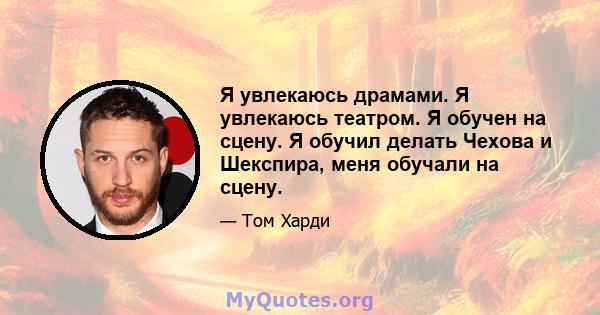 Я увлекаюсь драмами. Я увлекаюсь театром. Я обучен на сцену. Я обучил делать Чехова и Шекспира, меня обучали на сцену.

— Том Харди

MyQuotes.org